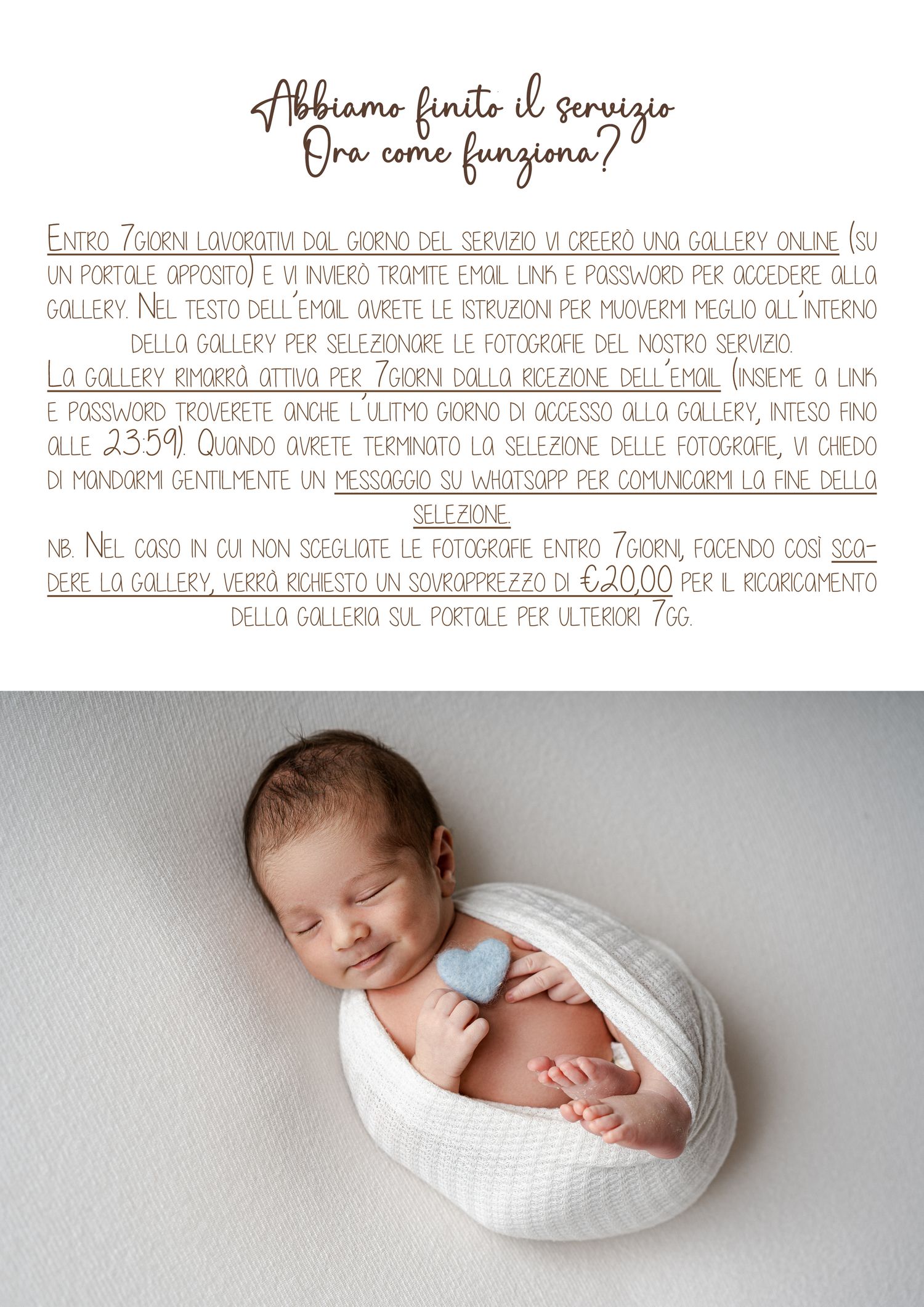 Abbiamo finito il servizio
Ora come funziona?

Entro 7giorni lavorativi dal giorno del servizio vi creerò una gallery online (su un portale apposito) e vi invierò tramite email link e password per accedere alla gallery. Nel testo dell'email avrete le istruzioni per muovermi meglio all'interno della gallery per selezionare le fotografie del nostro servizio.
La gallery rimarrà attiva per 7giorni dalla ricezione dell'email (insieme a link e password troverete anche l'ulitmo giorno di accesso alla gallery, inteso fino alle 23:59). Quando avrete terminato la selezione delle fotografie, vi chiedo di mandarmi gentilmente un messaggio su whatsapp per comunicarmi la fine della selezione.
nb. Nel caso in cui non scegliate le fotografie entro 7giorni, facendo così scadere la gallery, verrà richiesto un sovrapprezzo di €20,00 per il ricaricamento della galleria sul portale per ulteriori 7gg.